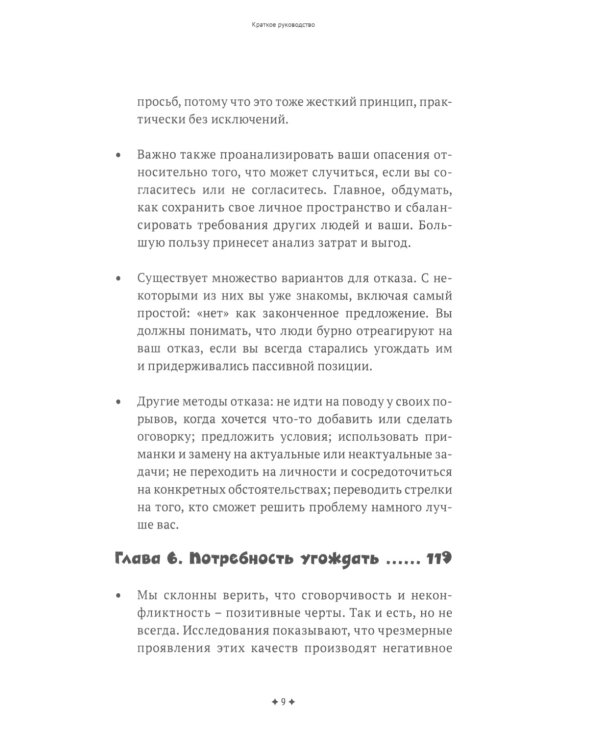 Краткое руководство

просьб, потому что это тоже жесткий принцип, практически без исключений.

• Важно также проанализировать ваши опасения относительно того, что может случиться, если вы согласитесь или не согласитесь. Главное, обдумать, как сохранить свое личное пространство и сбалансировать требования других людей и ваши. Большую пользу принесет анализ затрат и выгод.

• Существует множество вариантов для отказа. С некоторыми из них вы уже знакомы, включая самый простой: «нет» как законченное предложение. Вы должны понимать, что люди бурно отреагируют на ваш отказ, если вы всегда старались угождать им и придерживались пассивной позиции.

• Другие методы отказа: не идти на поводу у своих порывов, когда хочется что-то добавить или сделать оговорку; предложить условия; использовать приманки и замену на актуальные или неактуальные задачи; не переходить на личности и сосредоточиться на конкретных обстоятельствах; переводить стрелки на того, кто сможет решить проблему намного лучше вас.

Глава 6. Потребность угождать ...... 119

• Мы склонны верить, что сговорчивость и неконфликтность – позитивные черты. Так и есть, но не всегда. Исследования показывают, что чрезмерные проявления этих качеств производят негативное

✦ 9 ✦